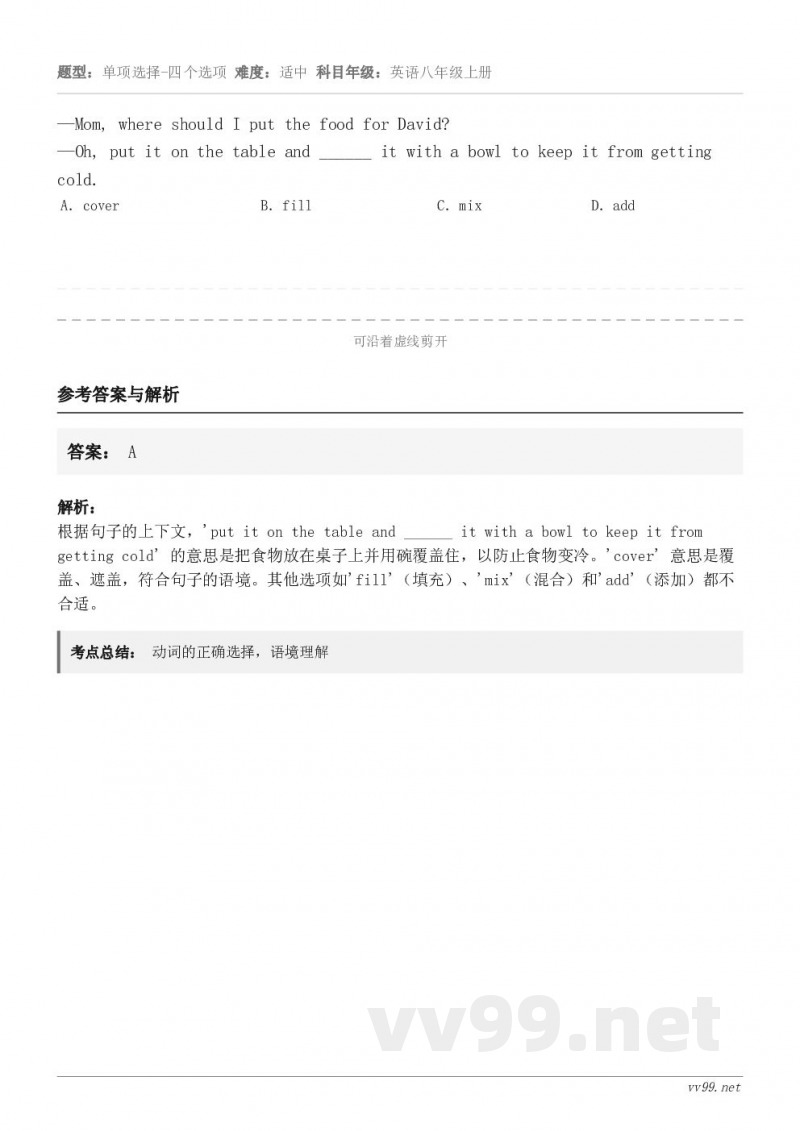 题型：单项选择-四个选项 难度：适中 科目年级：英语八年级上册

—Mom, where should I put the food for David?
—Oh, put it on the table and ______ it with a bowl to keep it from getting cold.

A. cover B. fill C. mix D. add

可沿着虚线剪开

参考答案与解析

答案： A

解析：
根据句子的上下文，'put it on the table and ______ it with a bowl to keep it from getting cold' 的意思是把食物放在桌子上并用碗覆盖住，以防止食物变冷。'cover' 意思是覆盖、遮盖，符合句子的语境。其他选项如'fill'（填充）、'mix'（混合）和'add'（添加）都不合适。

考点总结： 动词的正确选择，语境理解

vv99.net

vv99.net